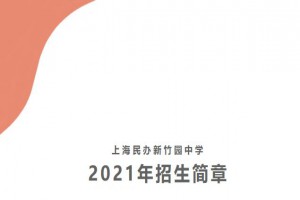 上海民办新竹园中学

2021年招生简章